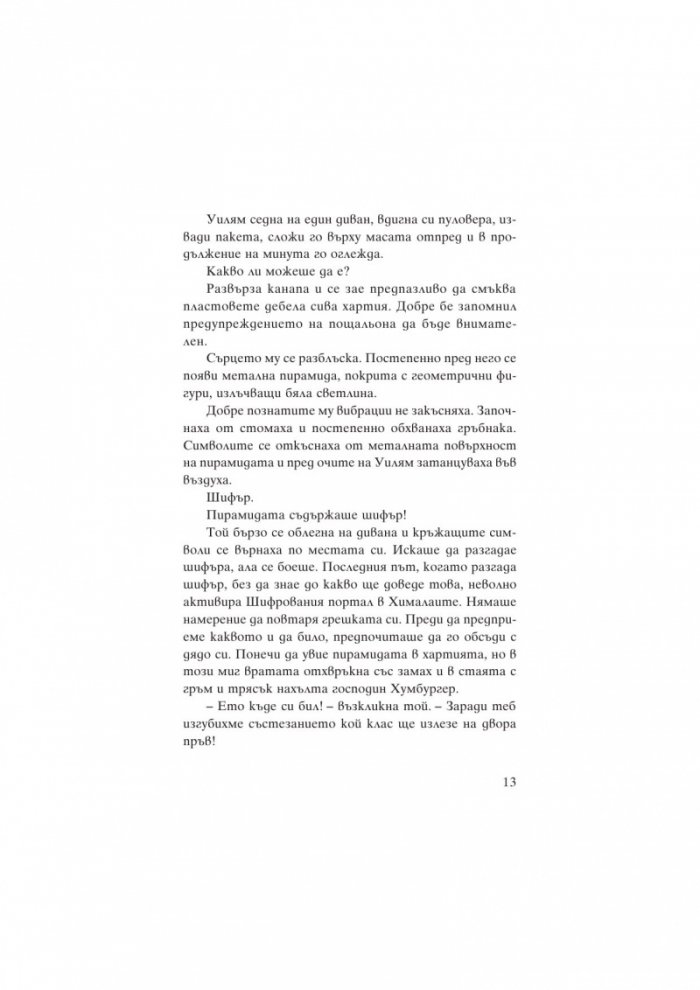 Уилям седна на един диван, вдигна си пуловера, извади пакета, сложи го върху масата отпред и в продължение на минута го оглежда.

Какво ли можеше да е?

Развърза канапа и се зае предпазливо да смъква пластовете дебела сива хартия. Добре бе запомнил предупреждението на пощальона да бъде внимателен.

Сърцето му се разблъска. Постепенно пред него се появи метална пирамида, покрита с геометрични фигури, излъчващи бяла светлина.

Добре познатите му вибрации не закъсняха. Започнаха от стомаха и постепенно обхванаха гръбнака. Символите се откъснаха от металната повърхност на пирамидата и пред очите на Уилям затанцуваха във въздуха.

Шифър.

Пирамидата съдържаше шифър!

Той бързо се облегна на дивана и кръжащите символи се върнаха по местата си. Искаше да разгадае шифъра, ала се боеше. Последния път, когато разгада шифър, без да знае до какво ще доведе това, неволно активира Шифрования портал в Хималаите. Нямаше намерение да повтаря грешката си. Преди да предприеме каквото и да било, предпочиташе да го обсъди с дядо си. Понечи да увие пирамидата в хартията, но в този миг вратата отхвръкна със замах и в стаята с гръм и трясък нахълта господин Хумбургер.

– Ето къде си бил! – възкликна той. – Заради теб изгубихме състезанието кой клас ще излезе на двора пръв!

13